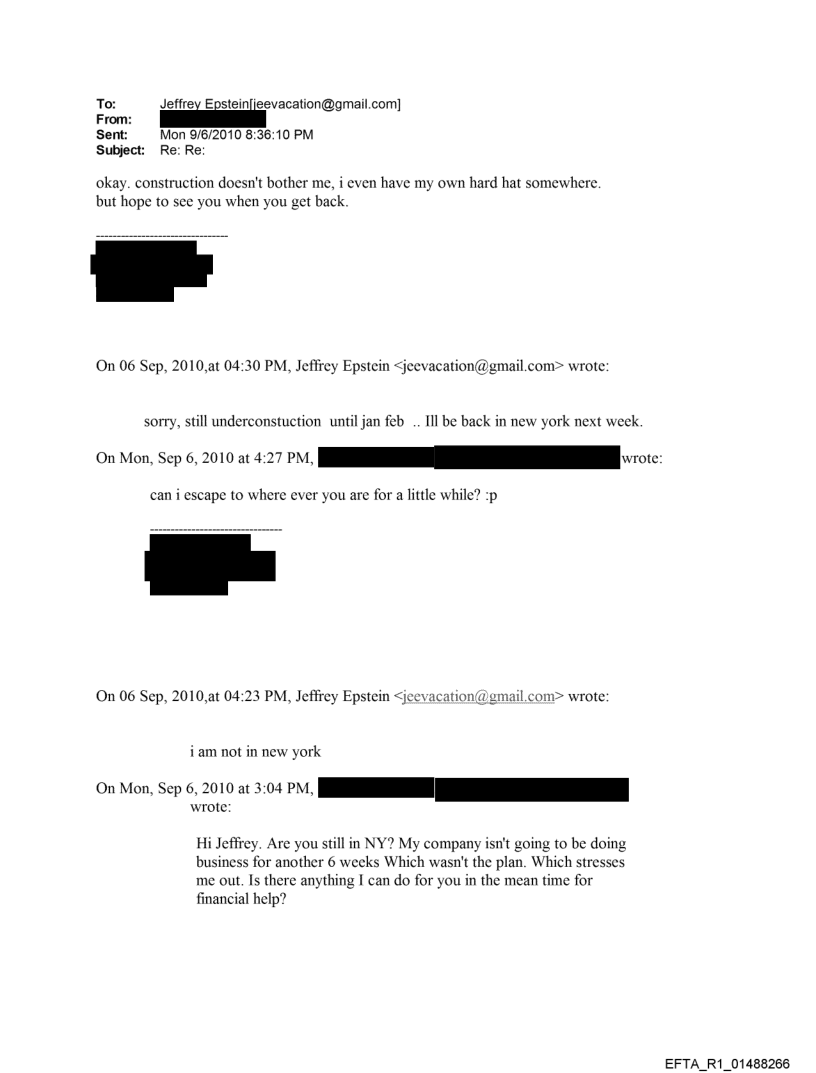 To: Jeffrey Epstein[jeevacation@gmail.com]
From:
Sent: Mon 9/6/2010 8:36:10 PM
Subject: Re: Re:

okay. construction doesn't bother me, i even have my own hard hat somewhere. but hope to see you when you get back.

--------------------------------

On 06 Sep, 2010,at 04:30 PM, Jeffrey Epstein <jeevacation@gmail.com> wrote:

sorry, still underconstuction until jan feb .. Ill be back in new york next week.

On Mon, Sep 6, 2010 at 4:27 PM, wrote:

can i escape to where ever you are for a little while? :p

--------------------------------

On 06 Sep, 2010,at 04:23 PM, Jeffrey Epstein <jeevacation@gmail.com> wrote:

i am not in new york

On Mon, Sep 6, 2010 at 3:04 PM, wrote:

Hi Jeffrey. Are you still in NY? My company isn't going to be doing business for another 6 weeks Which wasn't the plan. Which stresses me out. Is there anything I can do for you in the mean time for financial help?

EFTA_R1_01488266